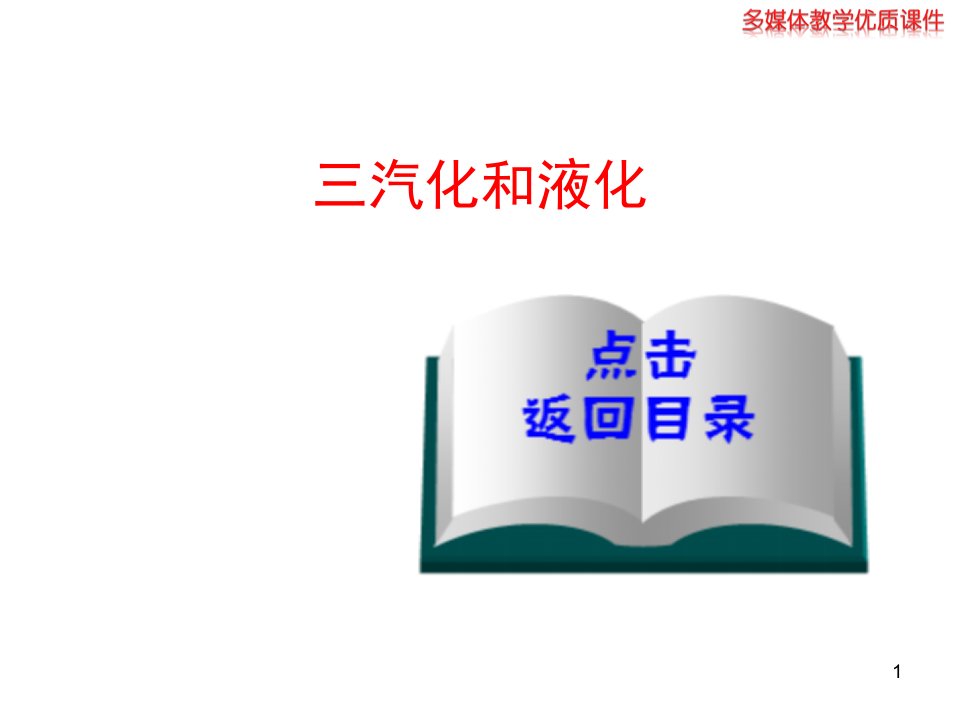 多媒体教学优质课件

三汽化和液化

点击
返回目录

1